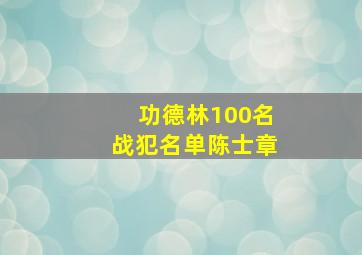 功德林100名
战犯名单陈士章